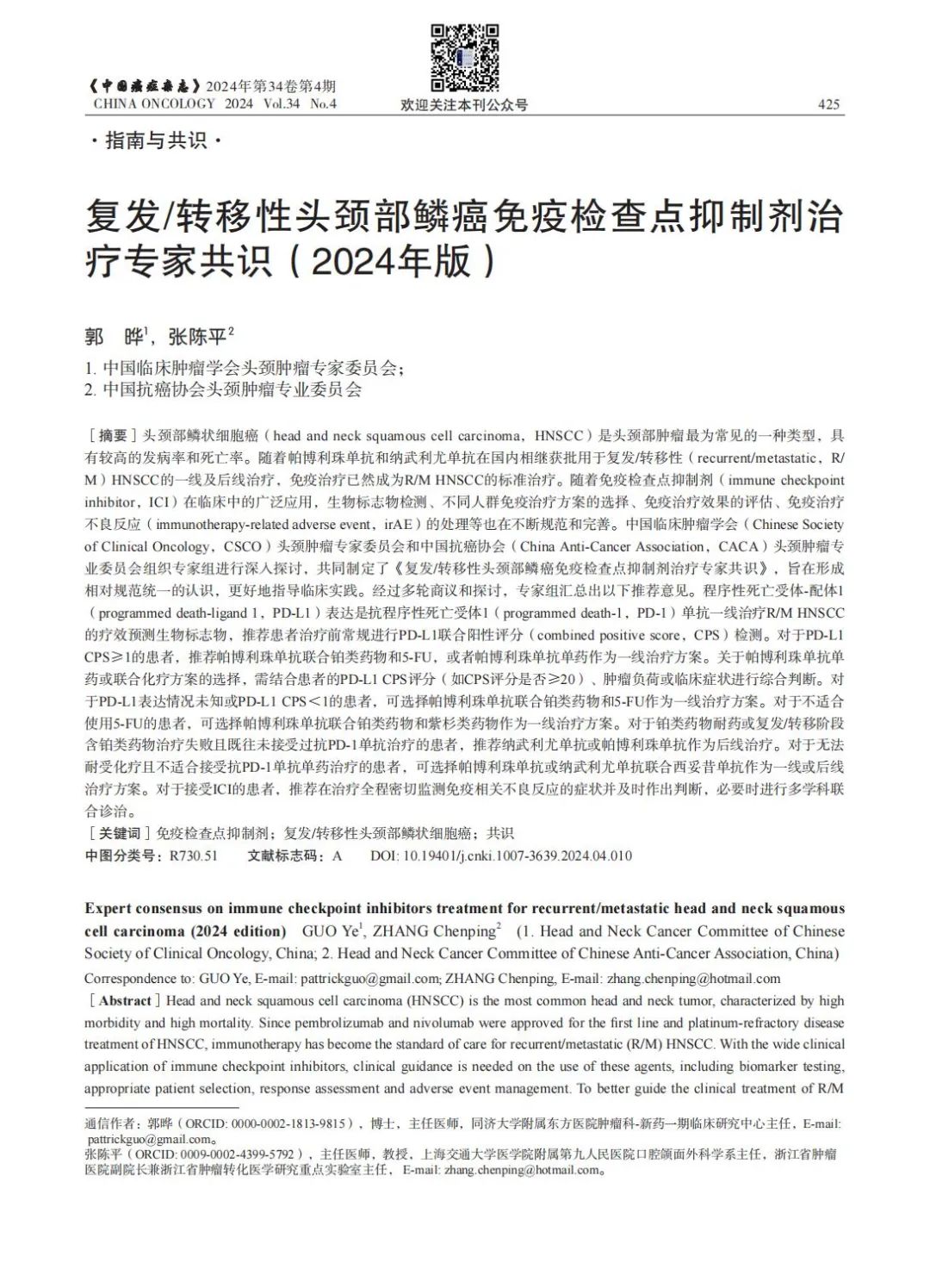 《中国癌症杂志》2024年第34卷第4期
CHINA ONCOLOGY 2024 Vol.34 No.4

欢迎关注本刊公众号

425

·指南与共识·

复发/转移性头颈部鳞癌免疫检查点抑制剂治疗专家共识（2024年版）

郭 晔$^1$，张陈平$^2$

1. 中国临床肿瘤学会头颈肿瘤专家委员会；
2. 中国抗癌协会头颈肿瘤专业委员会

［摘要］头颈部鳞状细胞癌（head and neck squamous cell carcinoma，HNSCC）是头颈部肿瘤最为常见的一种类型，具有较高的发病率和死亡率。随着帕博利珠单抗和纳武利尤单抗在国内相继获批用于复发/转移性（recurrent/metastatic，R/M）HNSCC的一线及后线治疗，免疫治疗已然成为R/M HNSCC的标准治疗。随着免疫检查点抑制剂（immune checkpoint inhibitor，ICI）在临床中的广泛应用，生物标志物检测、不同人群免疫治疗方案的选择、免疫治疗效果的评估、免疫治疗不良反应（immunotherapy-related adverse event，irAE）的处理等也在不断规范和完善。中国临床肿瘤学会（Chinese Society of Clinical Oncology，CSCO）头颈肿瘤专家委员会和中国抗癌协会（China Anti-Cancer Association，CACA）头颈肿瘤专业委员会组织专家组进行深入探讨，共同制定了《复发/转移性头颈部鳞癌免疫检查点抑制剂治疗专家共识》，旨在形成相对规范统一的认识，更好地指导临床实践。经过多轮商议和探讨，专家组汇总出以下推荐意见。程序性死亡受体-配体1（programmed death-ligand 1，PD-L1）表达是抗程序性死亡受体1（programmed death-1，PD-1）单抗一线治疗R/M HNSCC的疗效预测生物标志物，推荐患者治疗前常规进行PD-L1联合阳性评分（combined positive score，CPS）检测。对于PD-L1 CPS≥1的患者，推荐帕博利珠单抗联合铂类药物和5-FU，或者帕博利珠单抗单药作为一线治疗方案。关于帕博利珠单抗单药或联合化疗方案的选择，需结合患者的PD-L1 CPS评分（如CPS评分是否≥20）、肿瘤负荷或临床症状进行综合判断。对于PD-L1表达情况未知或PD-L1 CPS＜1的患者，可选择帕博利珠单抗联合铂类药物和5-FU作为一线治疗方案。对于不适合使用5-FU的患者，可选择帕博利珠单抗联合铂类药物和紫杉类药物作为一线治疗方案。对于铂类药物耐药或复发/转移阶段含铂类药物治疗失败且既往未接受过抗PD-1单抗治疗的患者，推荐纳武利尤单抗或帕博利珠单抗作为后线治疗。对于无法耐受化疗且不适合接受抗PD-1单抗单药治疗的患者，可选择帕博利珠单抗或纳武利尤单抗联合西妥昔单抗作为一线或后线治疗方案。对于接受ICI的患者，推荐在治疗全程密切监测免疫相关不良反应的症状并及时作出判断，必要时进行多学科联合诊治。

［关键词］免疫检查点抑制剂；复发/转移性头颈部鳞状细胞癌；共识

中图分类号：R730.51　文献标志码：A　DOI: 10.19401/j.cnki.1007-3639.2024.04.010

Expert consensus on immune checkpoint inhibitors treatment for recurrent/metastatic head and neck squamous cell carcinoma (2024 edition) GUO Ye$^1$, ZHANG Chenping$^2$ (1. Head and Neck Cancer Committee of Chinese Society of Clinical Oncology, China; 2. Head and Neck Cancer Committee of Chinese Anti-Cancer Association, China)

Correspondence to: GUO Ye, E-mail: pattrickguo@gmail.com; ZHANG Chenping, E-mail: zhang.chenping@hotmail.com

［Abstract］Head and neck squamous cell carcinoma (HNSCC) is the most common head and neck tumor, characterized by high morbidity and high mortality. Since pembrolizumab and nivolumab were approved for the first line and platinum-refractory disease treatment of HNSCC, immunotherapy has become the standard of care for recurrent/metastatic (R/M) HNSCC. With the wide clinical application of immune checkpoint inhibitors, clinical guidance is needed on the use of these agents, including biomarker testing, appropriate patient selection, response assessment and adverse event management. To better guide the clinical treatment of R/M

通信作者：郭晔（ORCID: 0000-0002-1813-9815），博士，主任医师，同济大学附属东方医院肿瘤科-新药一期临床研究中心主任，E-mail: pattrickguo@gmail.com。
张陈平（ORCID: 0009-0002-4399-5792），主任医师，教授，上海交通大学医学院附属第九人民医院口腔颌面外科学系主任，浙江省肿瘤医院副院长兼浙江省肿瘤转化医学研究重点实验室主任，E-mail: zhang.chenping@hotmail.com。